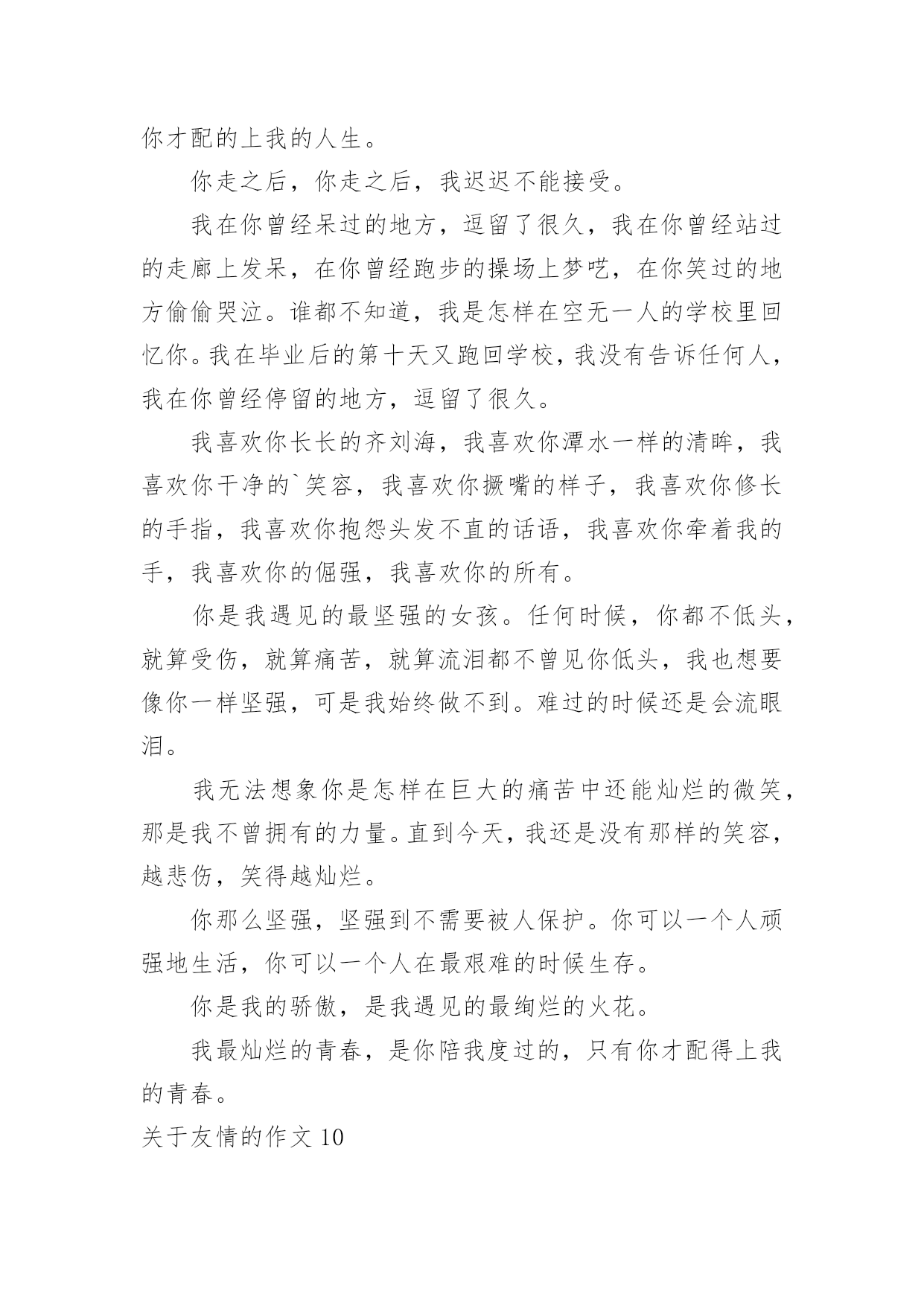 你才配的上我的人生。

你走之后，你走之后，我迟迟不能接受。

我在你曾经呆过的地方，逗留了很久，我在你曾经站过的走廊上发呆，在你曾经跑步的操场上梦呓，在你笑过的地方偷偷哭泣。谁都不知道，我是怎样在空无一人的学校里回忆你。我在毕业后的第十天又跑回学校，我没有告诉任何人，我在你曾经停留的地方，逗留了很久。

我喜欢你长长的齐刘海，我喜欢你潭水一样的清眸，我喜欢你干净的`笑容，我喜欢你撅嘴的样子，我喜欢你修长的手指，我喜欢你抱怨头发不直的话语，我喜欢你牵着我的手，我喜欢你的倔强，我喜欢你的所有。

你是我遇见的最坚强的女孩。任何时候，你都不低头，就算受伤，就算痛苦，就算流泪都不曾见你低头，我也想要像你一样坚强，可是我始终做不到。难过的时候还是会流眼泪。

我无法想象你是怎样在巨大的痛苦中还能灿烂的微笑，那是我不曾拥有的力量。直到今天，我还是没有那样的笑容，越悲伤，笑得越灿烂。

你那么坚强，坚强到不需要被人保护。你可以一个人顽强地生活，你可以一个人在最艰难的时候生存。

你是我的骄傲，是我遇见的最绚烂的火花。

我最灿烂的青春，是你陪我度过的，只有你才配得上我的青春。

关于友情的作文 10